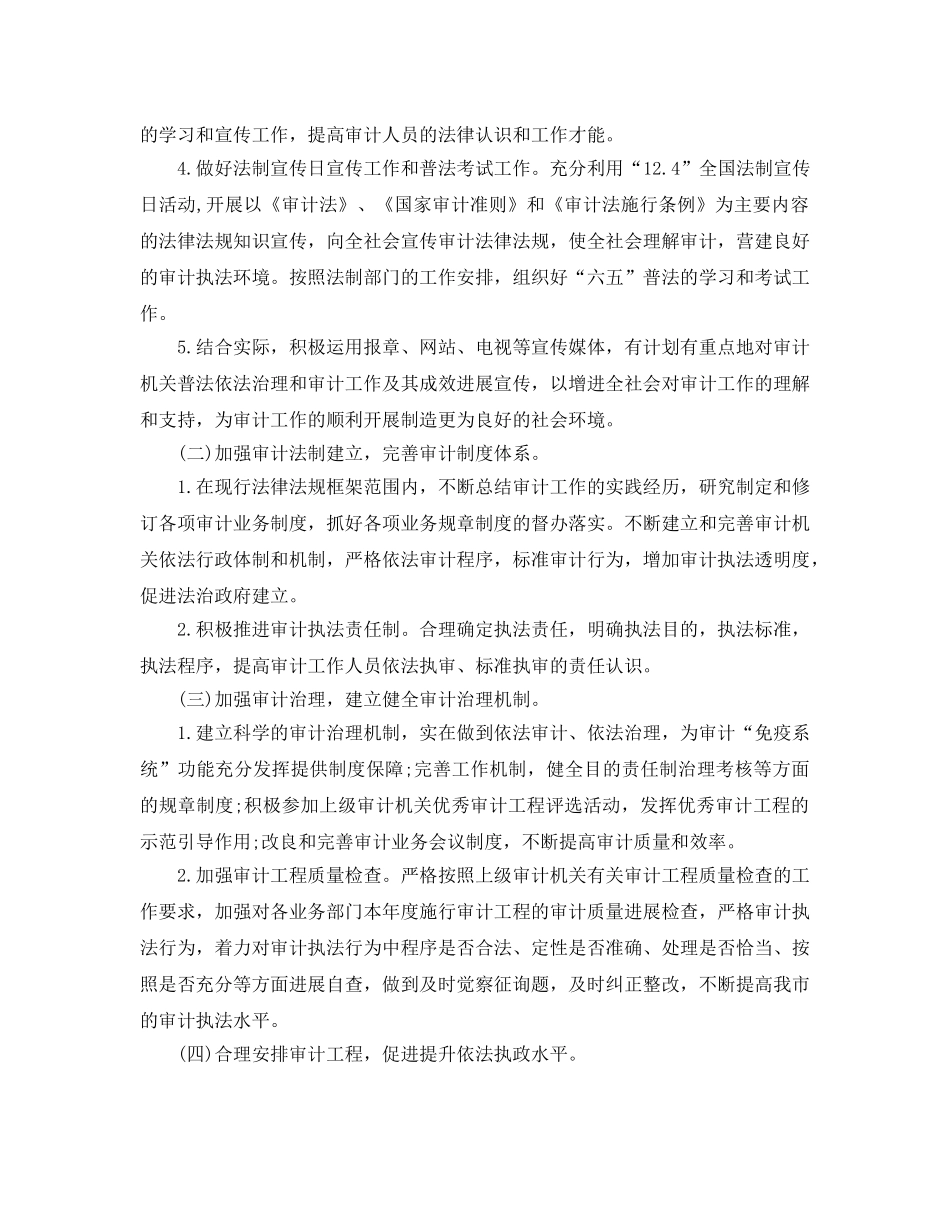 的学习和宣传工作，提高审计人员的法律认识和工作才能。

4.做好法制宣传日宣传工作和普法考试工作。充分利用“12.4”全国法制宣传日活动,开展以《审计法》、《国家审计准则》和《审计法施行条例》为主要内容的法律法规知识宣传，向全社会宣传审计法律法规，使全社会理解审计，营建良好的审计执法环境。按照法制部门的工作安排，组织好“六五”普法的学习和考试工作。

5.结合实际，积极运用报章、网站、电视等宣传媒体，有计划有重点地对审计机关普法依法治理和审计工作及其成效进展宣传，以增进全社会对审计工作的理解和支持，为审计工作的顺利开展制造更为良好的社会环境。

(二)加强审计法制建立，完善审计制度体系。

1.在现行法律法规框架范围内，不断总结审计工作的实践经历，研究制定和修订各项审计业务制度，抓好各项业务规章制度的督办落实。不断建立和完善审计机关依法行政体制和机制，严格依法审计程序，标准审计行为，增加审计执法透明度，促进法治政府建立。

2.积极推进审计执法责任制。合理确定执法责任，明确执法目的，执法标准，执法程序，提高审计工作人员依法执审、标准执审的责任认识。

(三)加强审计治理，建立健全审计治理机制。

1.建立科学的审计治理机制，实在做到依法审计、依法治理，为审计“免疫系统”功能充分发挥提供制度保障;完善工作机制，健全目的责任制治理考核等方面的规章制度;积极参加上级审计机关优秀审计工程评选活动，发挥优秀审计工程的示范引导作用;改良和完善审计业务会议制度，不断提高审计质量和效率。

2.加强审计工程质量检查。严格按照上级审计机关有关审计工程质量检查的工作要求，加强对各业务部门本年度施行审计工程的审计质量进展检查，严格审计执法行为，着力对审计执法行为中程序是否合法、定性是否准确、处理是否恰当、按照是否充分等方面进展自查，做到及时觉察征询题，及时纠正整改，不断提高我市的审计执法水平。

(四)合理安排审计工程，促进提升依法执政水平。